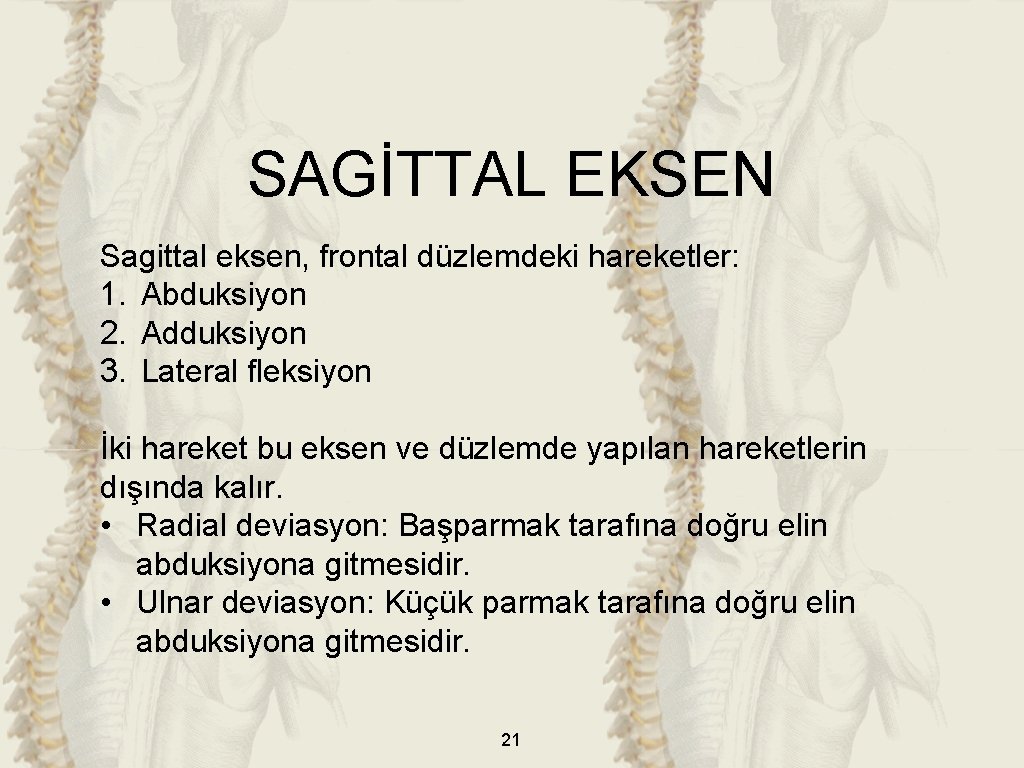 SAGİTTAL EKSEN

Sagittal eksen, frontal düzlemdeki hareketler:
1. Abduksiyon
2. Adduksiyon
3. Lateral fleksiyon

İki hareket bu eksen ve düzlemde yapılan hareketlerin dışında kalır.
• Radial deviasyon: Başparmak tarafına doğru elin abduksiyona gitmesidir.
• Ulnar deviasyon: Küçük parmak tarafına doğru elin abduksiyona gitmesidir.

21